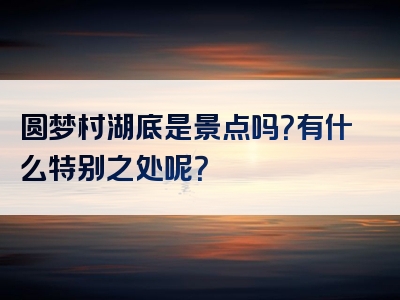 圆梦村湖底是景点吗?有什么特别之处呢?